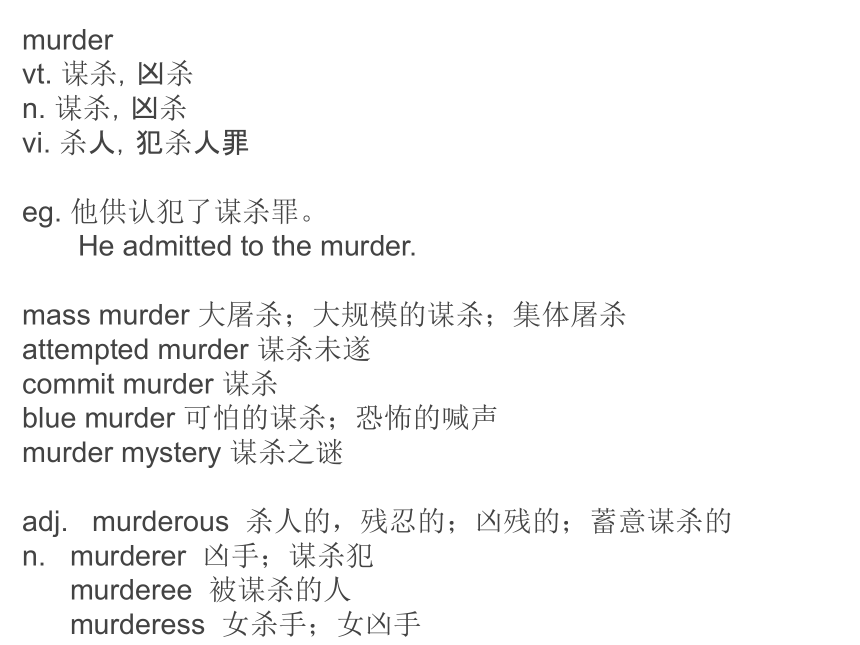 murder
vt. 谋杀, 凶杀
n. 谋杀, 凶杀
vi. 杀人, 犯杀人罪

eg. 他供认犯了谋杀罪。
He admitted to the murder.

mass murder 大屠杀；大规模的谋杀；集体屠杀
attempted murder 谋杀未遂
commit murder 谋杀
blue murder 可怕的谋杀；恐怖的喊声
murder mystery 谋杀之谜

adj. murderous 杀人的，残忍的；凶残的；蓄意谋杀的
n. murderer 凶手；谋杀犯
murderee 被谋杀的人
murderess 女杀手；女凶手